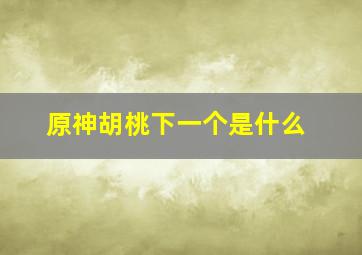 原神胡桃下一个是什么